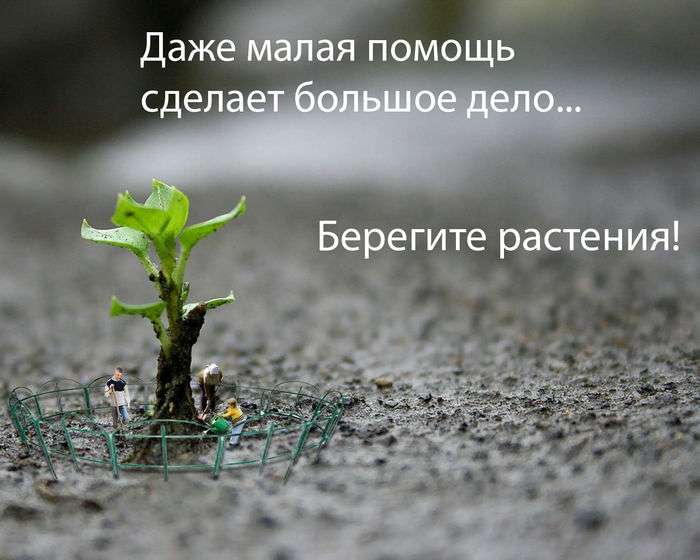 Даже малая помощь сделает большое дело...

Берегите растения!